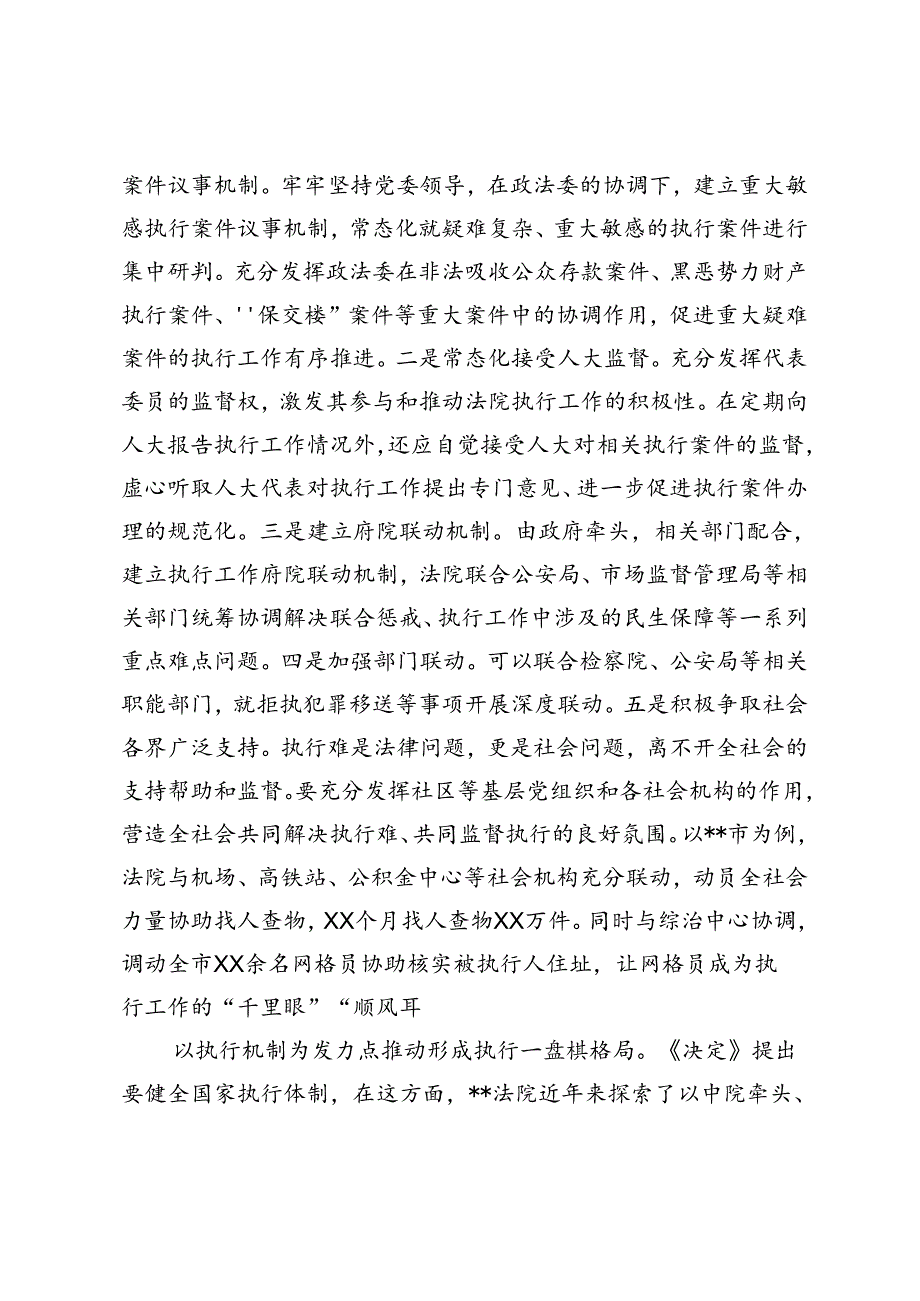 案件议事机制。牢牢坚持党委领导，在政法委的协调下，建立重大敏感执行案件议事机制，常态化就疑难复杂、重大敏感的执行案件进行集中研判。充分发挥政法委在非法吸收公众存款案件、黑恶势力财产执行案件、''保交楼”案件等重大案件中的协调作用，促进重大疑难案件的执行工作有序推进。二是常态化接受人大监督。充分发挥代表委员的监督权，激发其参与和推动法院执行工作的积极性。在定期向人大报告执行工作情况外，还应自觉接受人大对相关执行案件的监督，虚心听取人大代表对执行工作提出专门意见、进一步促进执行案件办理的规范化。三是建立府院联动机制。由政府牵头，相关部门配合，建立执行工作府院联动机制，法院联合公安局、市场监督管理局等相关部门统筹协调解决联合惩戒、执行工作中涉及的民生保障等一系列重点难点问题。四是加强部门联动。可以联合检察院、公安局等相关职能部门，就拒执犯罪移送等事项开展深度联动。五是积极争取社会各界广泛支持。执行难是法律问题，更是社会问题，离不开全社会的支持帮助和监督。要充分发挥社区等基层党组织和各社会机构的作用，营造全社会共同解决执行难、共同监督执行的良好氛围。以**市为例，法院与机场、高铁站、公积金中心等社会机构充分联动，动员全社会力量协助找人查物，XX个月找人查物XX万件。同时与综治中心协调，调动全市XX余名网格员协助核实被执行人住址，让网格员成为执行工作的“千里眼”“顺风耳

以执行机制为发力点推动形成执行一盘棋格局。《决定》提出要健全国家执行体制，在这方面，**法院近年来探索了以中院牵头、